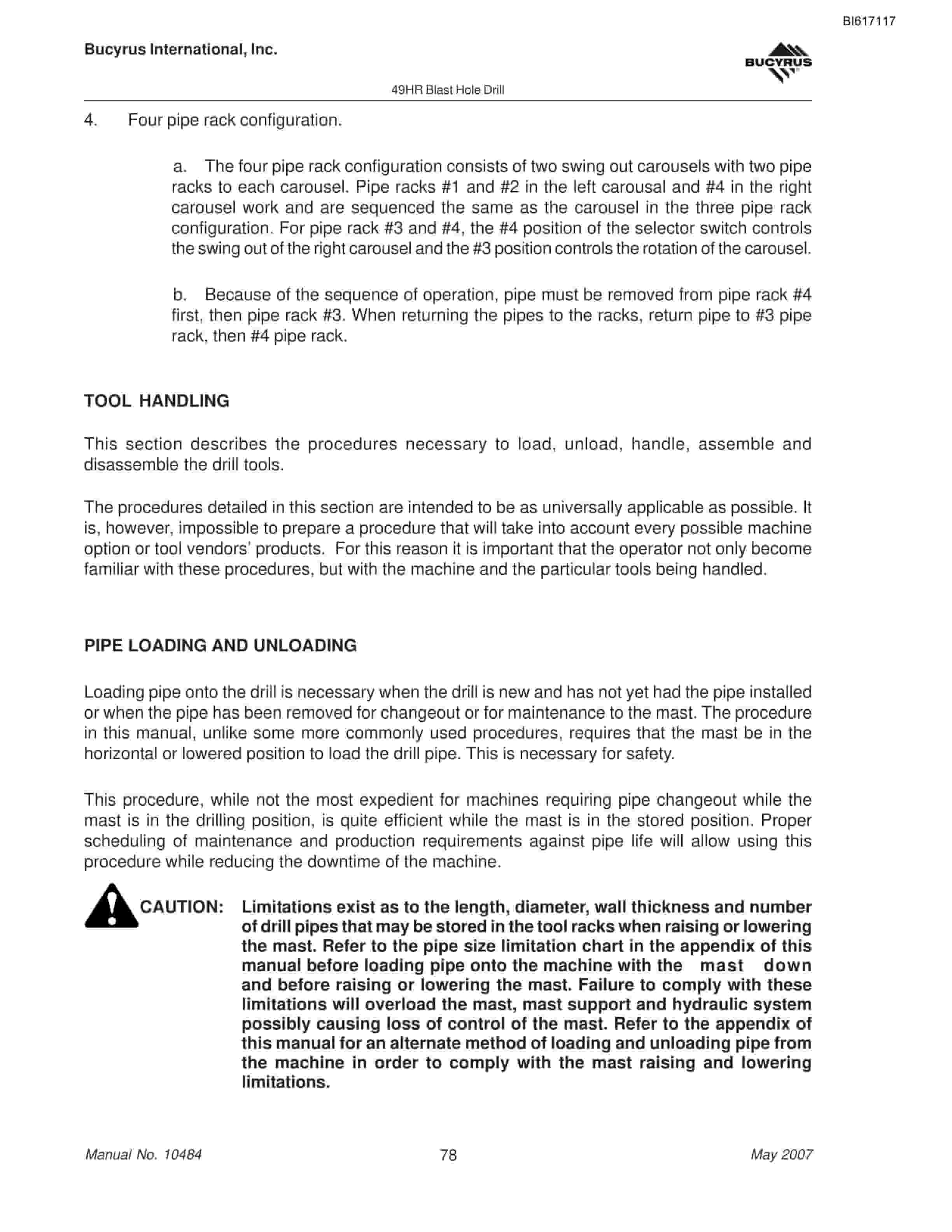 BI617117

Bucyrus International, Inc.

BUCYRUS

49HR Blast Hole Drill

4. Four pipe rack configuration.

a. The four pipe rack configuration consists of two swing out carousels with two pipe racks to each carousel. Pipe racks #1 and #2 in the left carousal and #4 in the right carousel work and are sequenced the same as the carousel in the three pipe rack configuration. For pipe rack #3 and #4, the #4 position of the selector switch controls the swing out of the right carousel and the #3 position controls the rotation of the carousel.

b. Because of the sequence of operation, pipe must be removed from pipe rack #4 first, then pipe rack #3. When returning the pipes to the racks, return pipe to #3 pipe rack, then #4 pipe rack.

TOOL HANDLING

This section describes the procedures necessary to load, unload, handle, assemble and disassemble the drill tools.

The procedures detailed in this section are intended to be as universally applicable as possible. It is, however, impossible to prepare a procedure that will take into account every possible machine option or tool vendors' products. For this reason it is important that the operator not only become familiar with these procedures, but with the machine and the particular tools being handled.

PIPE LOADING AND UNLOADING

Loading pipe onto the drill is necessary when the drill is new and has not yet had the pipe installed or when the pipe has been removed for changeout or for maintenance to the mast. The procedure in this manual, unlike some more commonly used procedures, requires that the mast be in the horizontal or lowered position to load the drill pipe. This is necessary for safety.

This procedure, while not the most expedient for machines requiring pipe changeout while the mast is in the drilling position, is quite efficient while the mast is in the stored position. Proper scheduling of maintenance and production requirements against pipe life will allow using this procedure while reducing the downtime of the machine.

CAUTION: Limitations exist as to the length, diameter, wall thickness and number of drill pipes that may be stored in the tool racks when raising or lowering the mast. Refer to the pipe size limitation chart in the appendix of this manual before loading pipe onto the machine with the mast down and before raising or lowering the mast. Failure to comply with these limitations will overload the mast, mast support and hydraulic system possibly causing loss of control of the mast. Refer to the appendix of this manual for an alternate method of loading and unloading pipe from the machine in order to comply with the mast raising and lowering limitations.

Manual No. 10484 78 May 2007